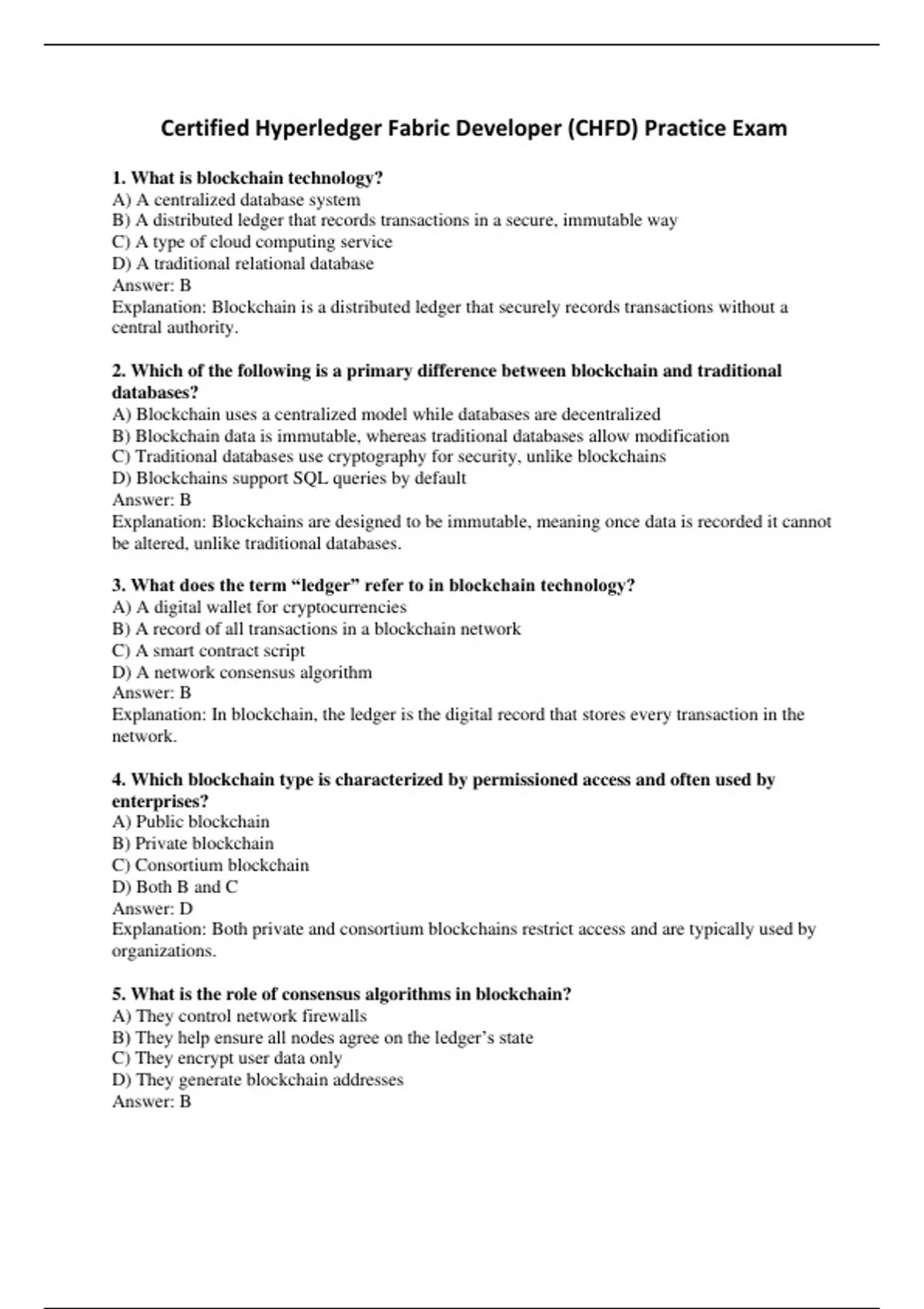 Certified Hyperledger Fabric Developer (CHFD) Practice Exam

1. What is blockchain technology?
A) A centralized database system
B) A distributed ledger that records transactions in a secure, immutable way
C) A type of cloud computing service
D) A traditional relational database
Answer: B
Explanation: Blockchain is a distributed ledger that securely records transactions without a central authority.

2. Which of the following is a primary difference between blockchain and traditional databases?
A) Blockchain uses a centralized model while databases are decentralized
B) Blockchain data is immutable, whereas traditional databases allow modification
C) Traditional databases use cryptography for security, unlike blockchains
D) Blockchains support SQL queries by default
Answer: B
Explanation: Blockchains are designed to be immutable, meaning once data is recorded it cannot be altered, unlike traditional databases.

3. What does the term “ledger” refer to in blockchain technology?
A) A digital wallet for cryptocurrencies
B) A record of all transactions in a blockchain network
C) A smart contract script
D) A network consensus algorithm
Answer: B
Explanation: In blockchain, the ledger is the digital record that stores every transaction in the network.

4. Which blockchain type is characterized by permissioned access and often used by enterprises?
A) Public blockchain
B) Private blockchain
C) Consortium blockchain
D) Both B and C
Answer: D
Explanation: Both private and consortium blockchains restrict access and are typically used by organizations.

5. What is the role of consensus algorithms in blockchain?
A) They control network firewalls
B) They help ensure all nodes agree on the ledger’s state
C) They encrypt user data only
D) They generate blockchain addresses
Answer: B